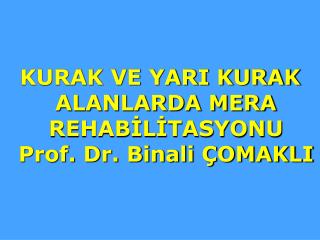 KURAK VE YARI KURAK ALANLARDA MERA REHABİLİTASYONU
Prof. Dr. Binali ÇOMAKLI